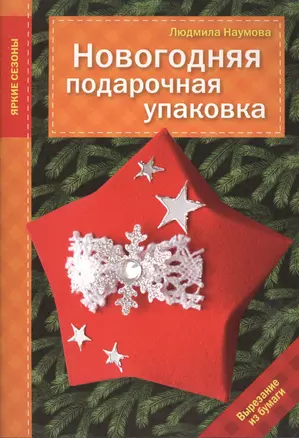 ЯРКИЕ СЕЗОНЫ

Людмила Наумова

Новогодняя подарочная упаковка

Вырезание из бумаги